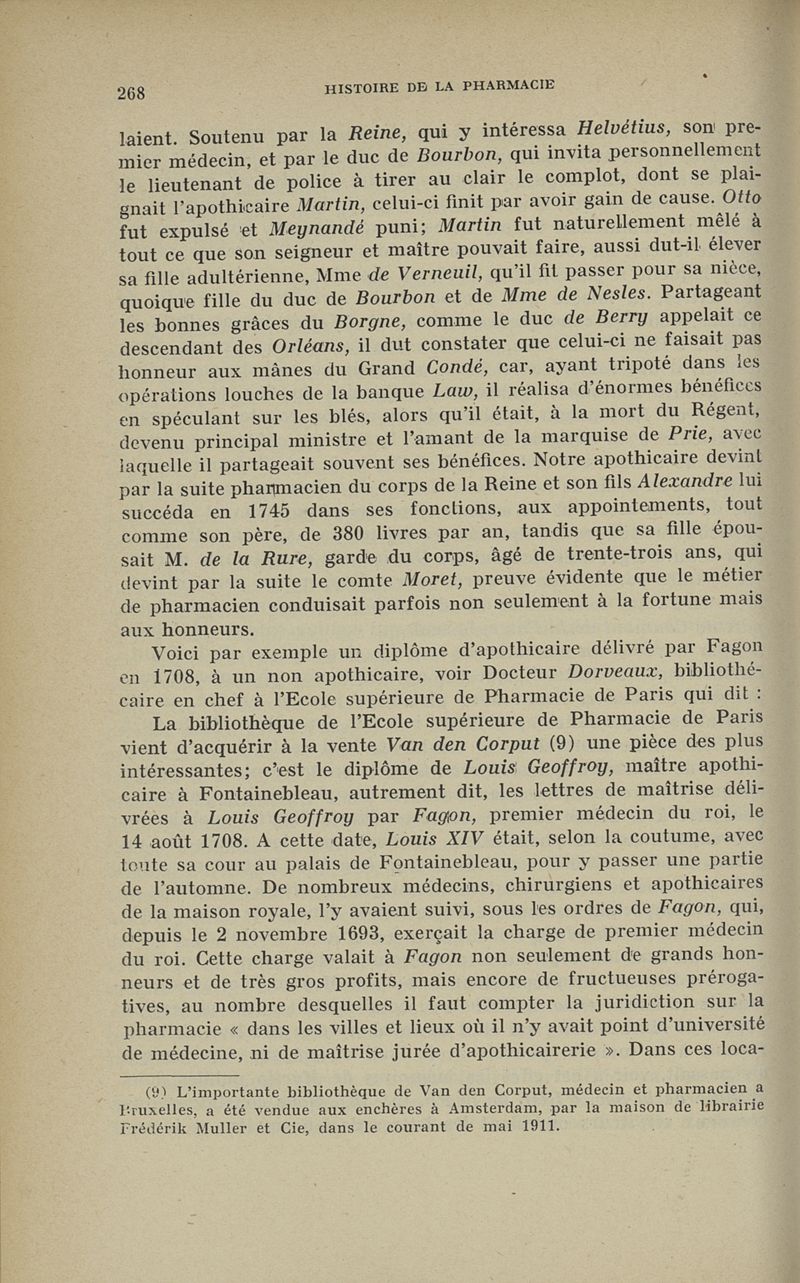 268 HISTOIRE DE LA PHARMACIE

laient. Soutenu par la Reine, qui y intéressa Helvétius, son premier médecin, et par le duc de Bourbon, qui invita personnellement le lieutenant de police à tirer au clair le complot, dont se plaignait l'apothicaire Martin, celui-ci finit par avoir gain de cause. Otto fut expulsé et Meynandé puni; Martin fut naturellement mêlé à tout ce que son seigneur et maître pouvait faire, aussi dut-il élever sa fille adultérienne, Mme de Verneuil, qu'il fit passer pour sa nièce, quoique fille du duc de Bourbon et de Mme de Nesles. Partageant les bonnes grâces du Borgne, comme le duc de Berry appelait ce descendant des Orléans, il dut constater que celui-ci ne faisait pas honneur aux mânes du Grand Condé, car, ayant tripoté dans les opérations louches de la banque Law, il réalisa d'énormes bénéfices en spéculant sur les blés, alors qu'il était, à la mort du Régent, devenu principal ministre et l'amant de la marquise de Prie, avec laquelle il partageait souvent ses bénéfices. Notre apothicaire devint par la suite pharmacien du corps de la Reine et son fils Alexandre lui succéda en 1745 dans ses fonctions, aux appointements, tout comme son père, de 380 livres par an, tandis que sa fille épousait M. de la Rure, garde du corps, âgé de trente-trois ans, qui devint par la suite le comte Moret, preuve évidente que le métier de pharmacien conduisait parfois non seulement à la fortune mais aux honneurs.

Voici par exemple un diplôme d'apothicaire délivré par Fagon en 1708, à un non apothicaire, voir Docteur Dorveaux, bibliothécaire en chef à l'Ecole supérieure de Pharmacie de Paris qui dit :

La bibliothèque de l'Ecole supérieure de Pharmacie de Paris vient d'acquérir à la vente Van den Corput (9) une pièce des plus intéressantes; c'est le diplôme de Louis Geoffroy, maître apothicaire à Fontainebleau, autrement dit, les lettres de maîtrise délivrées à Louis Geoffroy par Fagon, premier médecin du roi, le 14 août 1708. A cette date, Louis XIV était, selon la coutume, avec toute sa cour au palais de Fontainebleau, pour y passer une partie de l'automne. De nombreux médecins, chirurgiens et apothicaires de la maison royale, l'y avaient suivi, sous les ordres de Fagon, qui, depuis le 2 novembre 1693, exerçait la charge de premier médecin du roi. Cette charge valait à Fagon non seulement de grands honneurs et de très gros profits, mais encore de fructueuses prérogatives, au nombre desquelles il faut compter la juridiction sur la pharmacie « dans les villes et lieux où il n'y avait point d'université de médecine, ni de maîtrise jurée d'apothicairerie ». Dans ces loca-

(9) L'importante bibliothèque de Van den Corput, médecin et pharmacien a Bruxelles, a été vendue aux enchères à Amsterdam, par la maison de librairie Frédérik Muller et Cie, dans le courant de mai 1911.